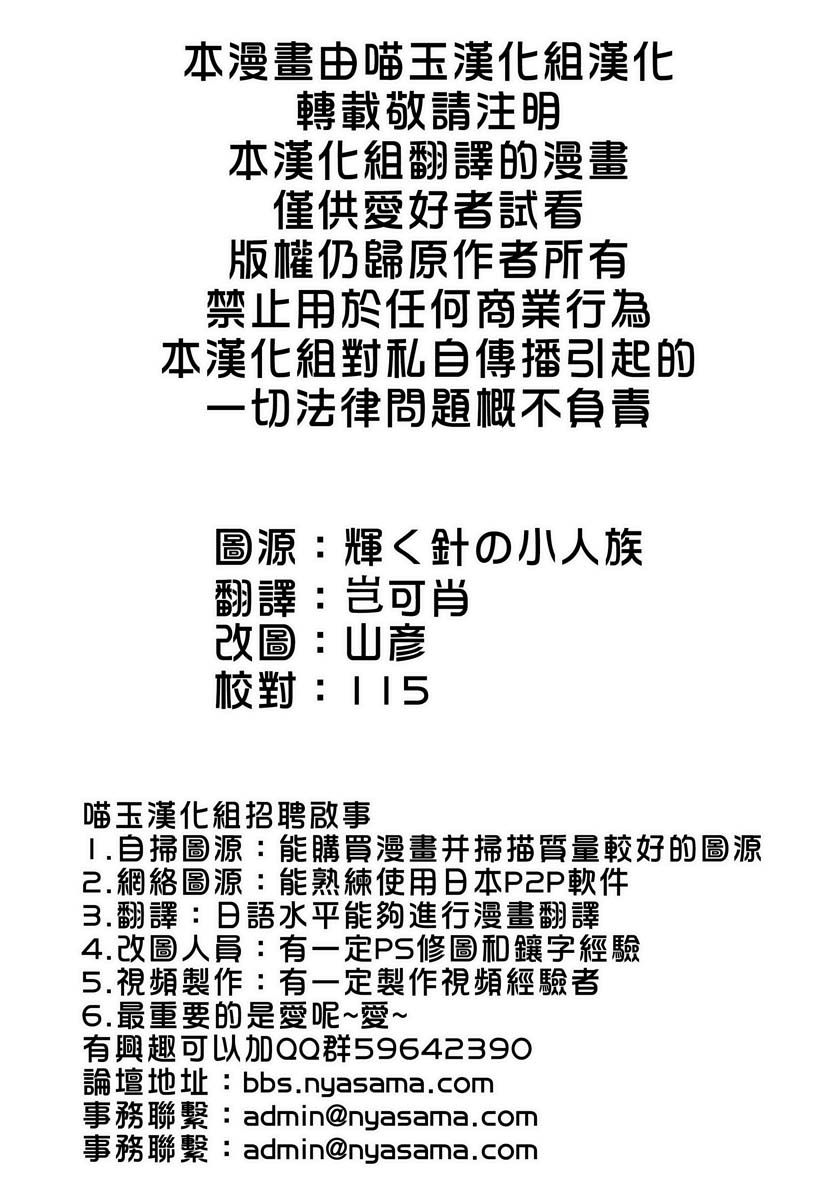 本漫畫由喵玉漢化組漢化
轉載敬請注明
本漢化組翻譯的漫畫
僅供愛好者試看
版權仍歸原作者所有
禁止用於任何商業行為
本漢化組對私自傳播引起的
一切法律問題概不負責

圖源：輝く針の小人族
翻譯：岂可肖
改圖：山彥
校對：115

喵玉漢化組招聘啟事
1.自掃圖源：能購買漫畫并掃描質量較好的圖源
2.網絡圖源：能熟練使用日本P2P軟件
3.翻譯：日語水平能夠進行漫畫翻譯
4.改圖人員：有一定PS修圖和鑲字經驗
5.視頻製作：有一定製作視頻經驗者
6.最重要的是愛呢~愛~
有興趣可以加QQ群59642390
論壇地址：bbs.nyasama.com
事務聯繫：admin@nyasama.com
事務聯繫：admin@nyasama.com